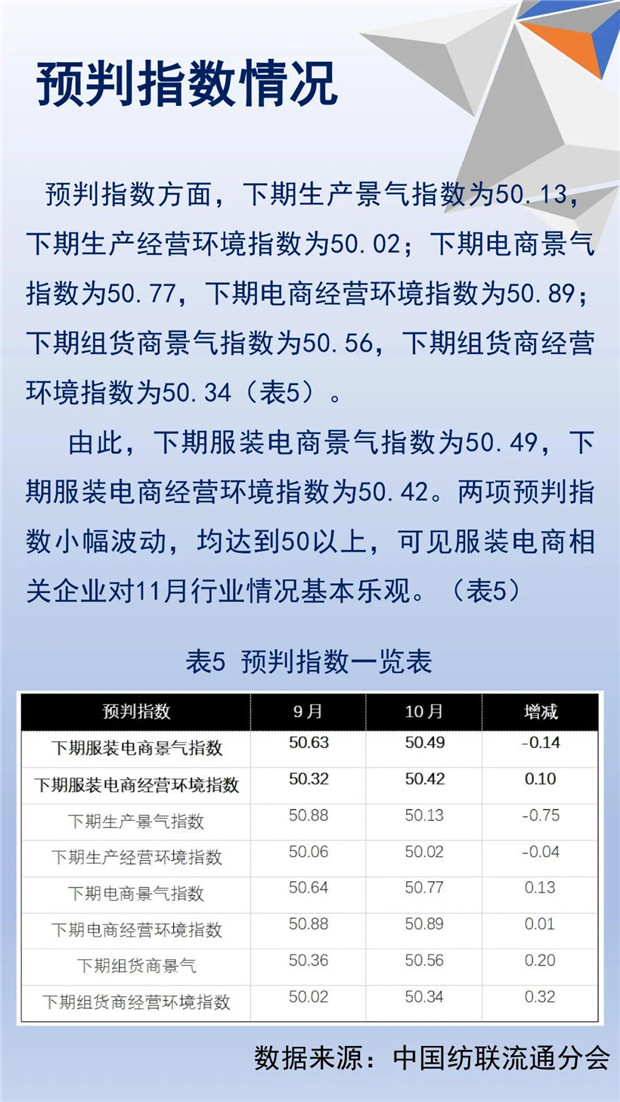 预判指数情况

预判指数方面，下期生产景气指数为50.13，下期生产经营环境指数为50.02；下期电商景气指数为50.77，下期电商经营环境指数为50.89；下期组货商景气指数为50.56，下期组货商经营环境指数为50.34（表5）。

由此，下期服装电商景气指数为50.49，下期服装电商经营环境指数为50.42。两项预判指数小幅波动，均达到50以上，可见服装电商相关企业对11月行业情况基本乐观。（表5）

表5 预判指数一览表

| 预判指数 | 9月 | 10月 | 增减 |
|---|---|---|---|
| 下期服装电商景气指数 | 50.63 | 50.49 | -0.14 |
| 下期服装电商经营环境指数 | 50.32 | 50.42 | 0.10 |
| 下期生产景气指数 | 50.88 | 50.13 | -0.75 |
| 下期生产经营环境指数 | 50.06 | 50.02 | -0.04 |
| 下期电商景气指数 | 50.64 | 50.77 | 0.13 |
| 下期电商经营环境指数 | 50.88 | 50.89 | 0.01 |
| 下期组货商景气 | 50.36 | 50.56 | 0.20 |
| 下期组货商经营环境指数 | 50.02 | 50.34 | 0.32 |

数据来源：中国纺联流通分会